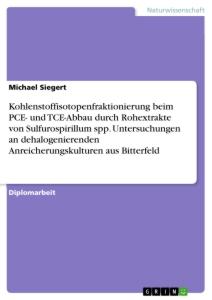 Naturwissenschaft

Michael Siegert

Kohlenstoffisotopenfraktionierung beim PCE- und TCE-Abbau durch Rohextrakte von Sulfurospirillum spp. Untersuchungen an dehalogenierenden Anreicherungskulturen aus Bitterfeld

Diplomarbeit

GRIN